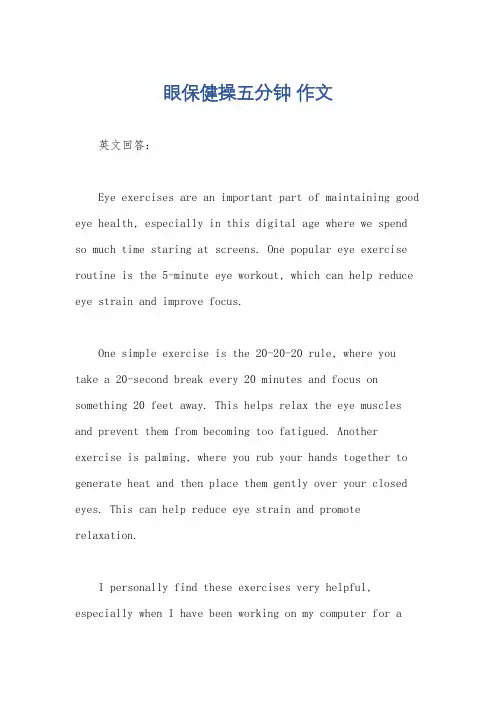 眼保健操五分钟 作文

英文回答：

Eye exercises are an important part of maintaining good eye health, especially in this digital age where we spend so much time staring at screens. One popular eye exercise routine is the 5-minute eye workout, which can help reduce eye strain and improve focus.

One simple exercise is the 20-20-20 rule, where you take a 20-second break every 20 minutes and focus on something 20 feet away. This helps relax the eye muscles and prevent them from becoming too fatigued. Another exercise is palming, where you rub your hands together to generate heat and then place them gently over your closed eyes. This can help reduce eye strain and promote relaxation.

I personally find these exercises very helpful, especially when I have been working on my computer for a